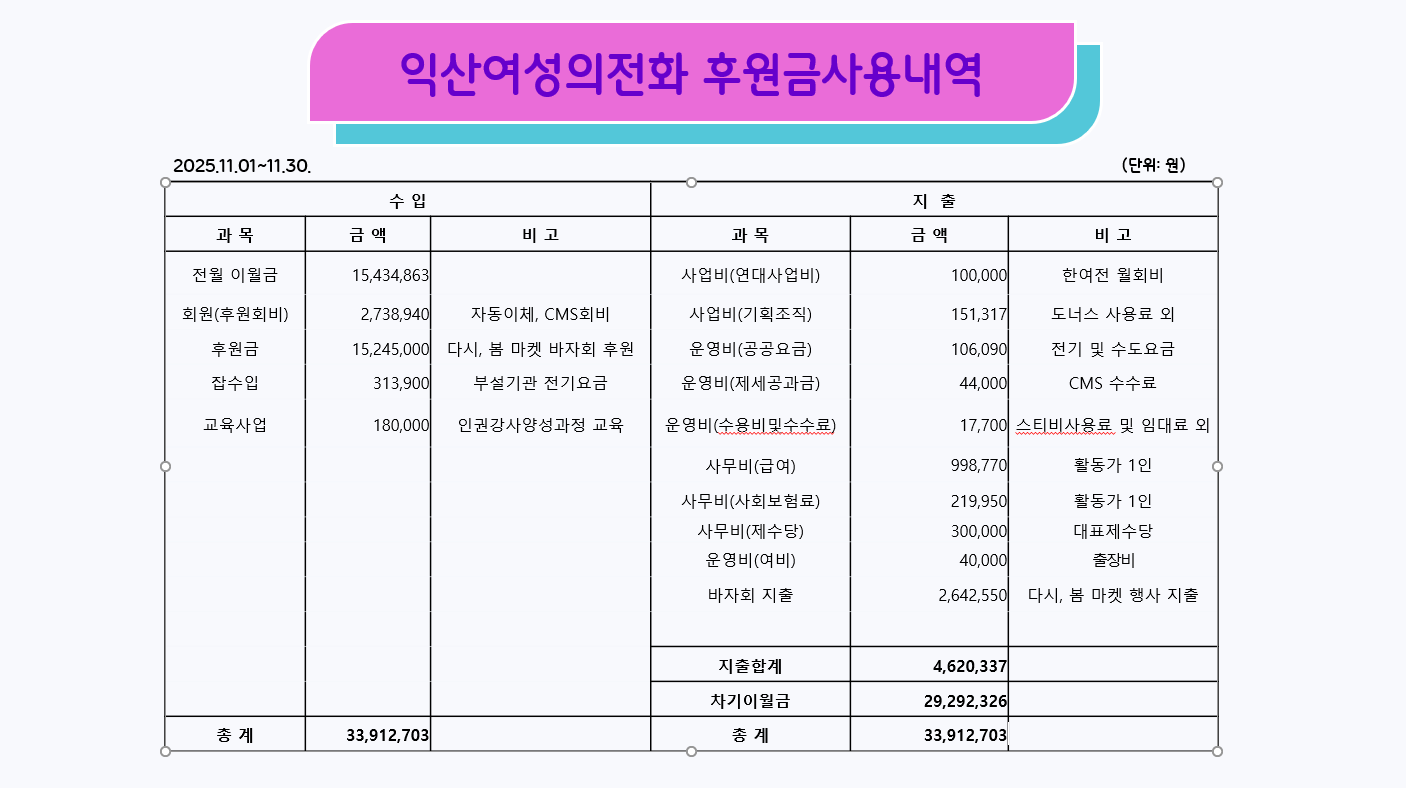 익산여성의전화 후원금사용내역

2025.11.01~11.30.

(단위: 원)

| 수 입 | | | 지 출 | | |
|---|---|---|---|---|---|
| 과 목 | 금 액 | 비 고 | 과 목 | 금 액 | 비 고 |
| 전월 이월금 | 15,434,863 | | 사업비(연대사업비) | 100,000 | 한여전 월회비 |
| 회원(후원회비) | 2,738,940 | 자동이체, CMS회비 | 사업비(기획조직) | 151,317 | 도너스 사용료 외 |
| 후원금 | 15,245,000 | 다시, 봄 마켓 바자회 후원 | 운영비(공공요금) | 106,090 | 전기 및 수도요금 |
| 잡수입 | 313,900 | 부설기관 전기요금 | 운영비(제세공과금) | 44,000 | CMS 수수료 |
| 교육사업 | 180,000 | 인권강사양성과정 교육 | 운영비(수용비및수수료) | 17,700 | 스티비사용료 및 임대료 외 |
| | | | 사무비(급여) | 998,770 | 활동가 1인 |
| | | | 사무비(사회보험료) | 219,950 | 활동가 1인 |
| | | | 사무비(제수당) | 300,000 | 대표제수당 |
| | | | 운영비(여비) | 40,000 | 출장비 |
| | | | 바자회 지출 | 2,642,550 | 다시, 봄 마켓 행사 지출 |
| | | | 지출합계 | 4,620,337 | |
| | | | 차기이월금 | 29,292,326 | |
| 총 계 | 33,912,703 | | 총 계 | 33,912,703 | |